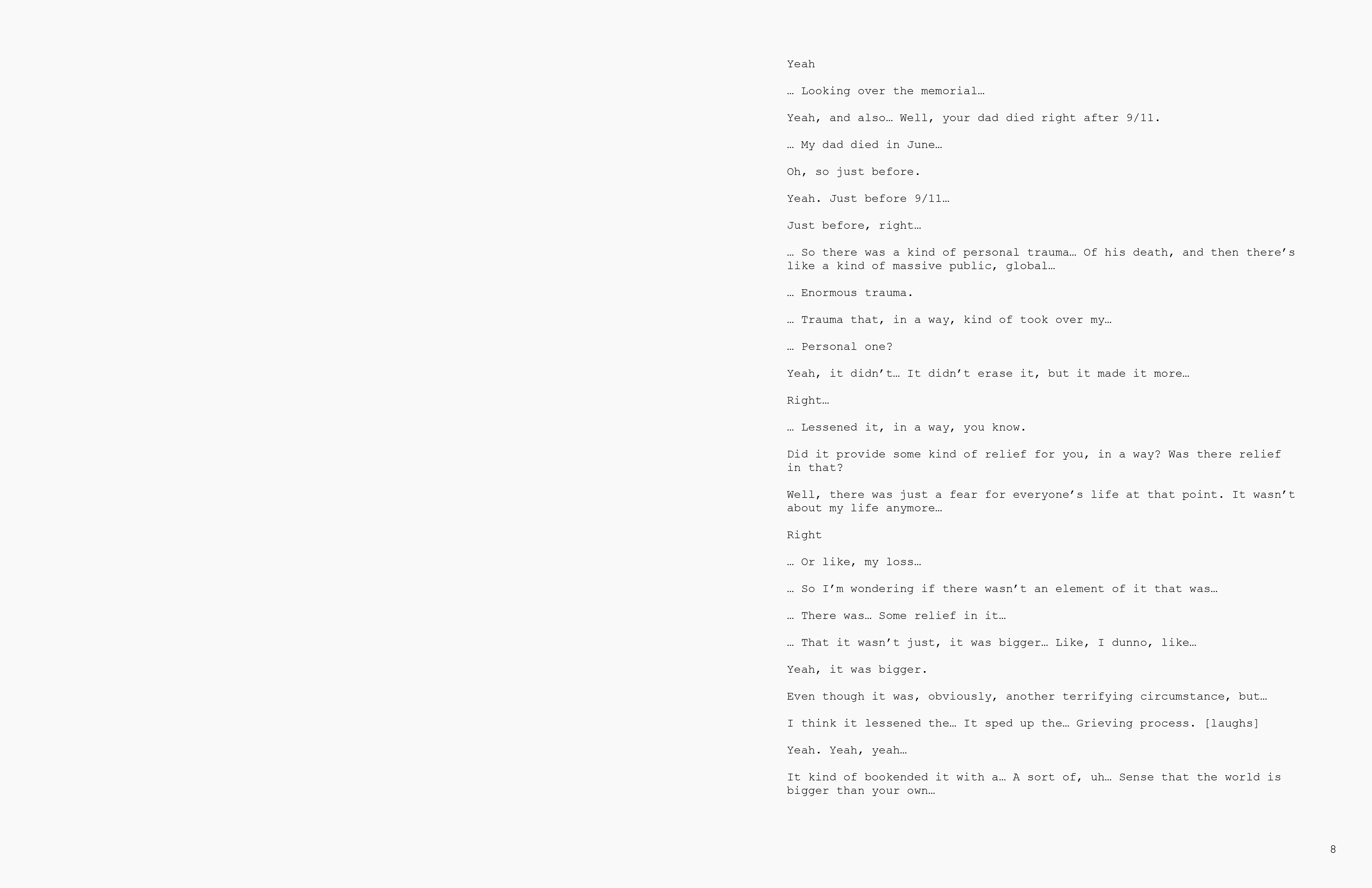 Yeah

… Looking over the memorial…

Yeah, and also… Well, your dad died right after 9/11.

… My dad died in June…

Oh, so just before.

Yeah. Just before 9/11…

Just before, right…

… So there was a kind of personal trauma… Of his death, and then there's like a kind of massive public, global…

… Enormous trauma.

… Trauma that, in a way, kind of took over my…

… Personal one?

Yeah, it didn't… It didn't erase it, but it made it more…

Right…

… Lessened it, in a way, you know.

Did it provide some kind of relief for you, in a way? Was there relief in that?

Well, there was just a fear for everyone's life at that point. It wasn't about my life anymore…

Right

… Or like, my loss…

… So I'm wondering if there wasn't an element of it that was…

… There was… Some relief in it…

… That it wasn't just, it was bigger… Like, I dunno, like…

Yeah, it was bigger.

Even though it was, obviously, another terrifying circumstance, but…

I think it lessened the… It sped up the… Grieving process. [laughs]

Yeah. Yeah, yeah…

It kind of bookended it with a… A sort of, uh… Sense that the world is bigger than your own…

8